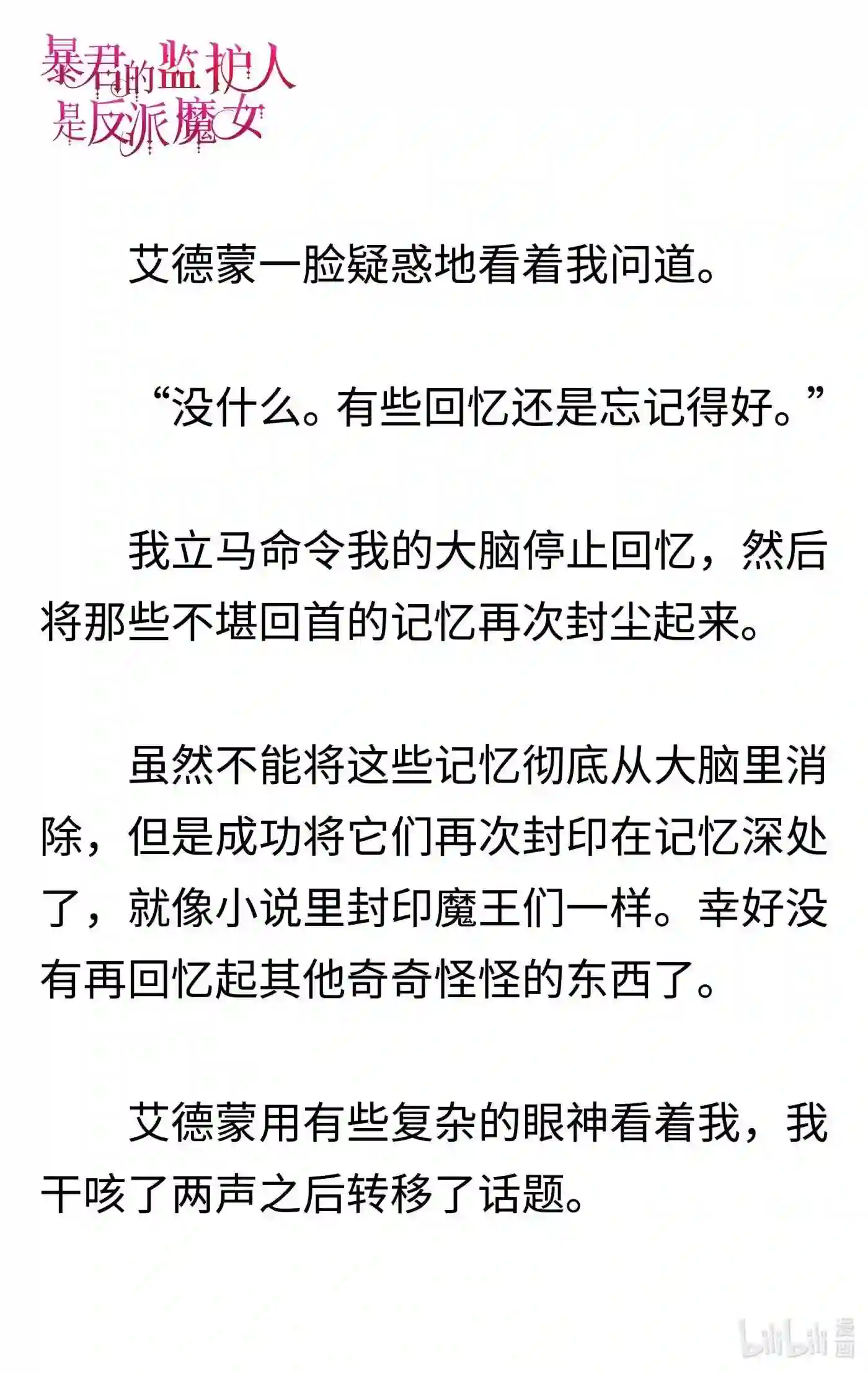 暴君的监护人是反派魔女

艾德蒙一脸疑惑地看着我问道。

“没什么。有些回忆还是忘记得好。”

我立马命令我的大脑停止回忆，然后将那些不堪回首的记忆再次封尘起来。

虽然不能将这些记忆彻底从大脑里消除，但是成功将它们再次封印在记忆深处了，就像小说里封印魔王们一样。幸好没有再回忆起其他奇奇怪怪的东西了。

艾德蒙用有些复杂的眼神看着我，我干咳了两声之后转移了话题。

bilibili 漫画